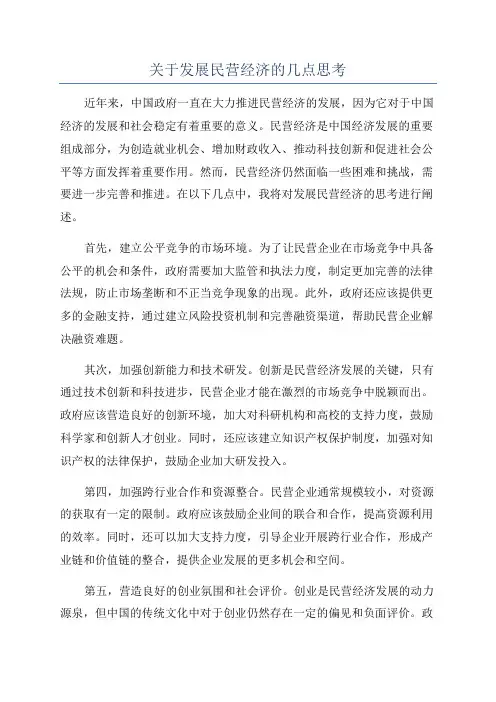 关于发展民营经济的几点思考

近年来，中国政府一直在大力推进民营经济的发展，因为它对于中国经济的发展和社会稳定有着重要的意义。民营经济是中国经济发展的重要组成部分，为创造就业机会、增加财政收入、推动科技创新和促进社会公平等方面发挥着重要作用。然而，民营经济仍然面临一些困难和挑战，需要进一步完善和推进。在以下几点中，我将对发展民营经济的思考进行阐述。

首先，建立公平竞争的市场环境。为了让民营企业在市场竞争中具备公平的机会和条件，政府需要加大监管和执法力度，制定更加完善的法律法规，防止市场垄断和不正当竞争现象的出现。此外，政府还应该提供更多的金融支持，通过建立风险投资机制和完善融资渠道，帮助民营企业解决融资难题。

其次，加强创新能力和技术研发。创新是民营经济发展的关键，只有通过技术创新和科技进步，民营企业才能在激烈的市场竞争中脱颖而出。政府应该营造良好的创新环境，加大对科研机构和高校的支持力度，鼓励科学家和创新人才创业。同时，还应该建立知识产权保护制度，加强对知识产权的法律保护，鼓励企业加大研发投入。

第四，加强跨行业合作和资源整合。民营企业通常规模较小，对资源的获取有一定的限制。政府应该鼓励企业间的联合和合作，提高资源利用的效率。同时，还可以加大支持力度，引导企业开展跨行业合作，形成产业链和价值链的整合，提供企业发展的更多机会和空间。

第五，营造良好的创业氛围和社会评价。创业是民营经济发展的动力源泉，但中国的传统文化中对于创业仍然存在一定的偏见和负面评价。政